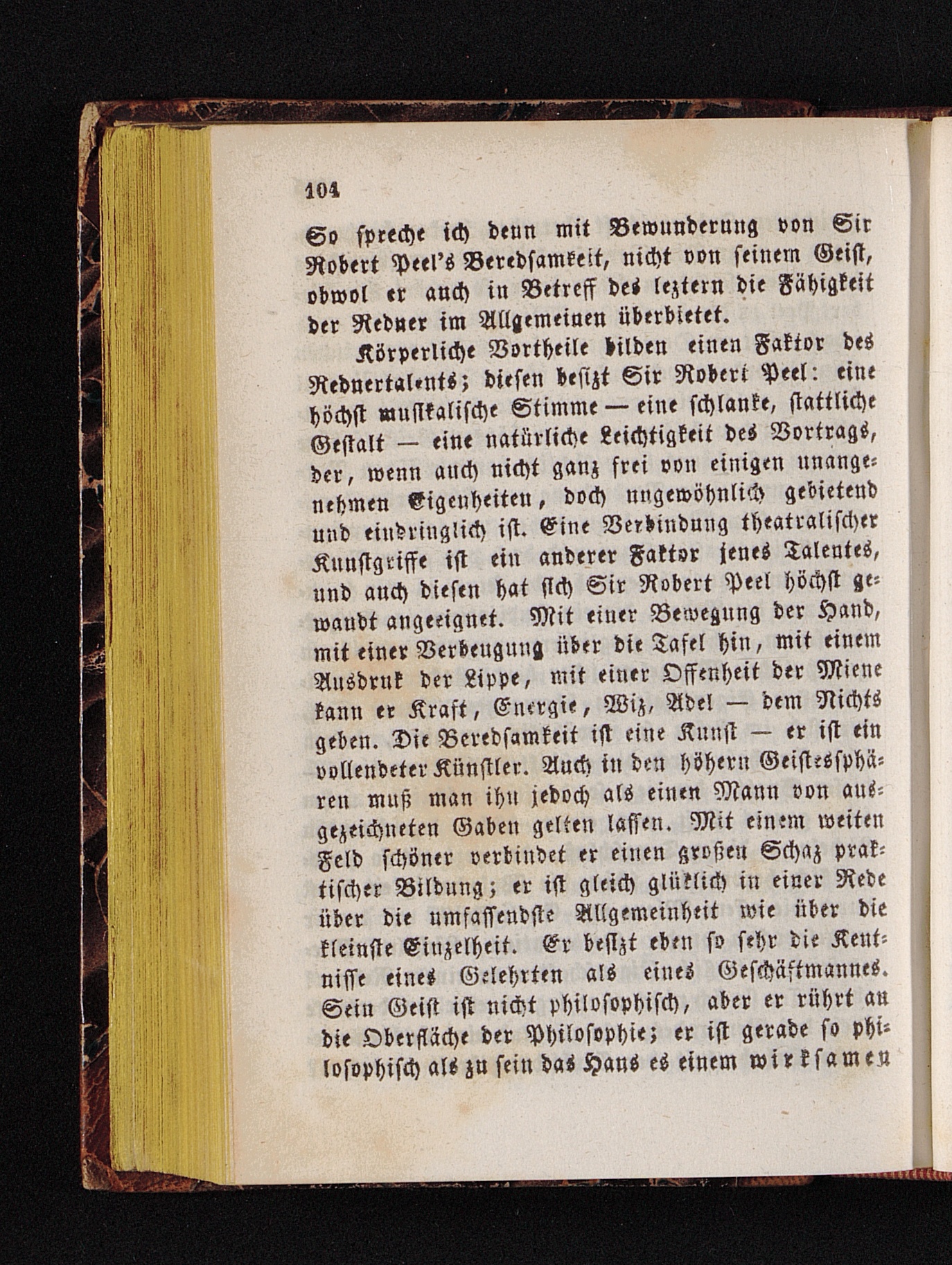 104

So spreche ich denn mit Bewunderung von Sir Robert Peel's Beredsamkeit, nicht von seinem Geist, obwol er auch in Betreff des leztern die Fähigkeit der Redner im Allgemeinen überbietet.

Körperliche Vortheile bilden einen Faktor des Rednertalents; diesen besizt Sir Robert Peel: eine höchst musikalische Stimme — eine schlanke, stattliche Gestalt — eine natürliche Leichtigkeit des Vortrags, der, wenn auch nicht ganz frei von einigen unangenehmen Eigenheiten, doch ungewöhnlich gebietend und eindringlich ist. Eine Verbindung theatralischer Kunstgriffe ist ein anderer Faktor jenes Talentes, und auch diesen hat sich Sir Robert Peel höchst gewandt angeeignet. Mit einer Bewegung der Hand, mit einer Verbeugung über die Tafel hin, mit einem Ausdruk der Lippe, mit einer Offenheit der Miene kann er Kraft, Energie, Wiz, Adel — dem Nichts geben. Die Beredsamkeit ist eine Kunst — er ist ein vollendeter Künstler. Auch in den höhern Geistessphären muß man ihn jedoch als einen Mann von ausgezeichneten Gaben gelten lassen. Mit einem weiten Feld schöner verbindet er einen großen Schaz praktischer Bildung; er ist gleich glüklich in einer Rede über die umfassendste Allgemeinheit wie über die kleinste Einzelheit. Er besizt eben so sehr die Kentnisse eines Gelehrten als eines Geschäftmannes. Sein Geist ist nicht philosophisch, aber er rührt an die Oberfläche der Philosophie; er ist gerade so philosophisch als zu sein das Haus es einem wirksamen